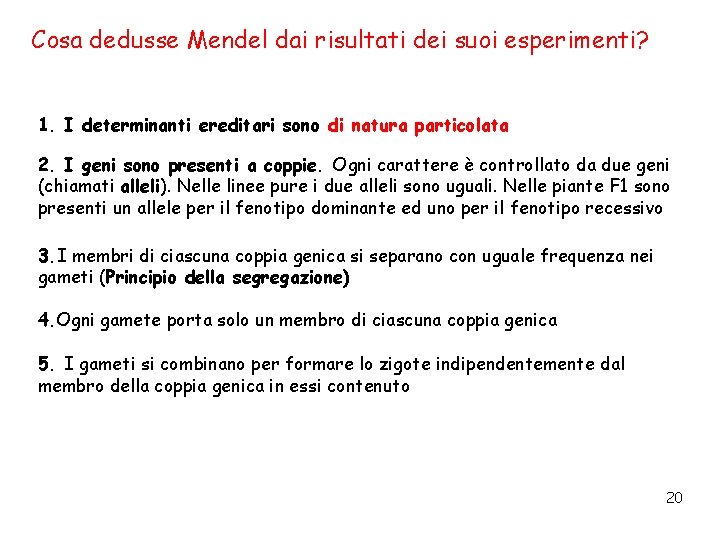 Cosa dedusse Mendel dai risultati dei suoi esperimenti?

1. I determinanti ereditari sono di natura particolata

2. I geni sono presenti a coppie. Ogni carattere è controllato da due geni (chiamati alleli). Nelle linee pure i due alleli sono uguali. Nelle piante F1 sono presenti un allele per il fenotipo dominante ed uno per il fenotipo recessivo

3. I membri di ciascuna coppia genica si separano con uguale frequenza nei gameti (Principio della segregazione)

4. Ogni gamete porta solo un membro di ciascuna coppia genica

5. I gameti si combinano per formare lo zigote indipendentemente dal membro della coppia genica in essi contenuto

20